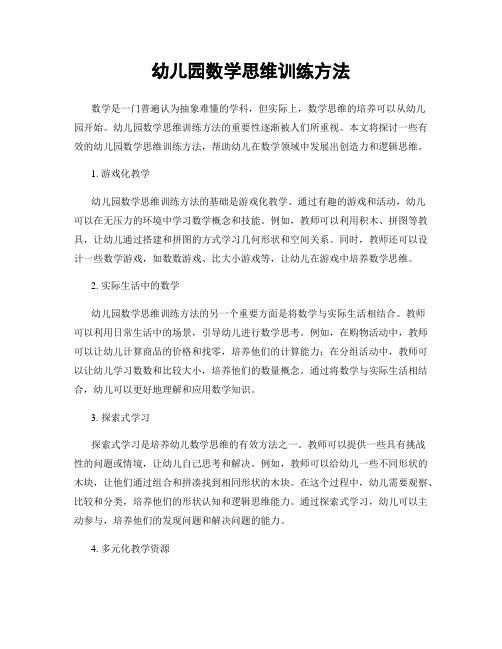 幼儿园数学思维训练方法

数学是一门普遍认为抽象难懂的学科，但实际上，数学思维的培养可以从幼儿园开始。幼儿园数学思维训练方法的重要性逐渐被人们所重视。本文将探讨一些有效的幼儿园数学思维训练方法，帮助幼儿在数学领域中发展出创造力和逻辑思维。

1. 游戏化教学

幼儿园数学思维训练方法的基础是游戏化教学。通过有趣的游戏和活动，幼儿可以在无压力的环境中学习数学概念和技能。例如，教师可以利用积木、拼图等教具，让幼儿通过搭建和拼图的方式学习几何形状和空间关系。同时，教师还可以设计一些数学游戏，如数数游戏、比大小游戏等，让幼儿在游戏中培养数学思维。

2. 实际生活中的数学

幼儿园数学思维训练方法的另一个重要方面是将数学与实际生活相结合。教师可以利用日常生活中的场景，引导幼儿进行数学思考。例如，在购物活动中，教师可以让幼儿计算商品的价格和找零，培养他们的计算能力；在分组活动中，教师可以让幼儿学习数数和比较大小，培养他们的数量概念。通过将数学与实际生活相结合，幼儿可以更好地理解和应用数学知识。

3. 探索式学习

探索式学习是培养幼儿数学思维的有效方法之一。教师可以提供一些具有挑战性的问题或情境，让幼儿自己思考和解决。例如，教师可以给幼儿一些不同形状的木块，让他们通过组合和拼凑找到相同形状的木块。在这个过程中，幼儿需要观察、比较和分类，培养他们的形状认知和逻辑思维能力。通过探索式学习，幼儿可以主动参与，培养他们的发现问题和解决问题的能力。

4. 多元化教学资源